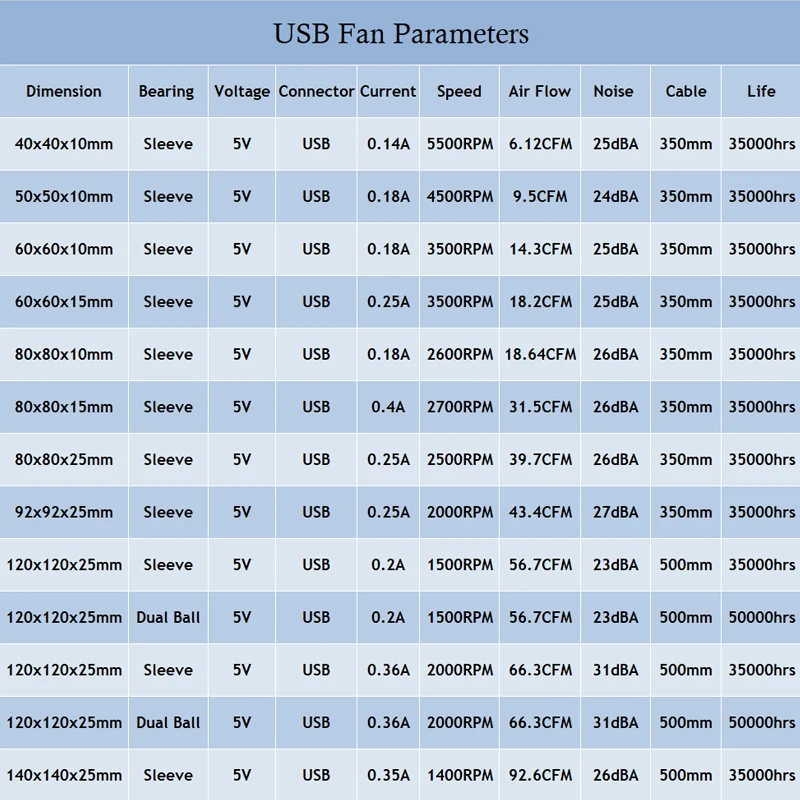 USB Fan Parameters

| Dimension | Bearing | Voltage | Connector | Current | Speed | Air Flow | Noise | Cable | Life |
|---|---|---|---|---|---|---|---|---|---|
| 40x40x10mm | Sleeve | 5V | USB | 0.14A | 5500RPM | 6.12CFM | 25dBA | 350mm | 35000hrs |
| 50x50x10mm | Sleeve | 5V | USB | 0.18A | 4500RPM | 9.5CFM | 24dBA | 350mm | 35000hrs |
| 60x60x10mm | Sleeve | 5V | USB | 0.18A | 3500RPM | 14.3CFM | 25dBA | 350mm | 35000hrs |
| 60x60x15mm | Sleeve | 5V | USB | 0.25A | 3500RPM | 18.2CFM | 25dBA | 350mm | 35000hrs |
| 80x80x10mm | Sleeve | 5V | USB | 0.18A | 2600RPM | 18.64CFM | 26dBA | 350mm | 35000hrs |
| 80x80x15mm | Sleeve | 5V | USB | 0.4A | 2700RPM | 31.5CFM | 26dBA | 350mm | 35000hrs |
| 80x80x25mm | Sleeve | 5V | USB | 0.25A | 2500RPM | 39.7CFM | 26dBA | 350mm | 35000hrs |
| 92x92x25mm | Sleeve | 5V | USB | 0.25A | 2000RPM | 43.4CFM | 27dBA | 350mm | 35000hrs |
| 120x120x25mm | Sleeve | 5V | USB | 0.2A | 1500RPM | 56.7CFM | 23dBA | 500mm | 35000hrs |
| 120x120x25mm | Dual Ball | 5V | USB | 0.2A | 1500RPM | 56.7CFM | 23dBA | 500mm | 50000hrs |
| 120x120x25mm | Sleeve | 5V | USB | 0.36A | 2000RPM | 66.3CFM | 31dBA | 500mm | 35000hrs |
| 120x120x25mm | Dual Ball | 5V | USB | 0.36A | 2000RPM | 66.3CFM | 31dBA | 500mm | 50000hrs |
| 140x140x25mm | Sleeve | 5V | USB | 0.35A | 1400RPM | 92.6CFM | 26dBA | 500mm | 35000hrs |